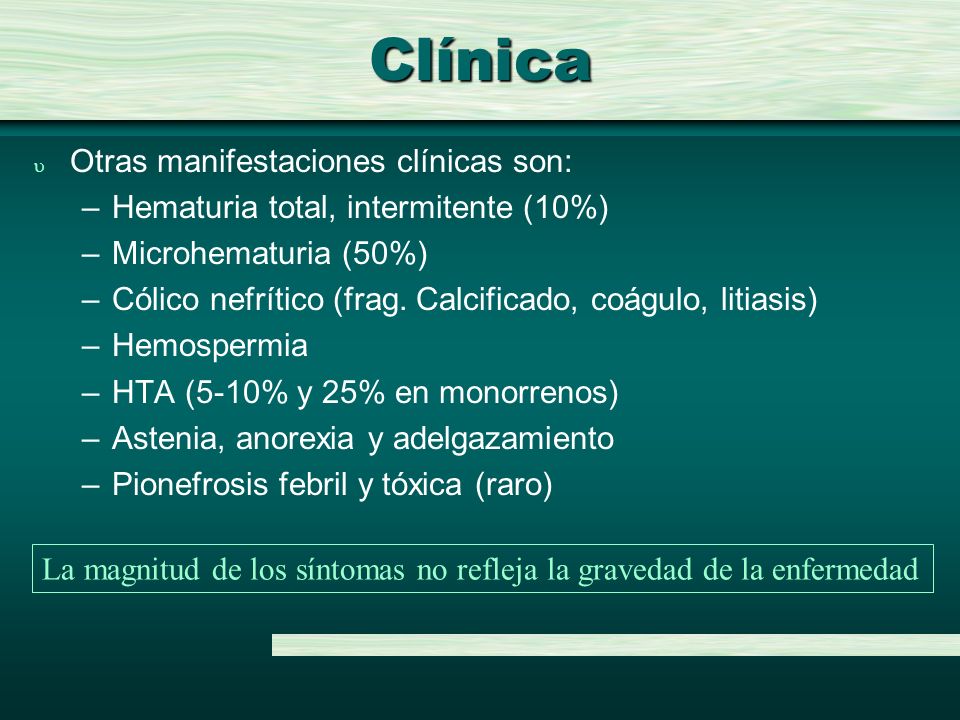 Clínica

υ Otras manifestaciones clínicas son:
– Hematuria total, intermitente (10%)
– Microhematuria (50%)
– Cólico nefrítico (frag. Calcificado, coágulo, litiasis)
– Hemospermia
– HTA (5-10% y 25% en monorrenos)
– Astenia, anorexia y adelgazamiento
– Pionefrosis febril y tóxica (raro)

La magnitud de los síntomas no refleja la gravedad de la enfermedad